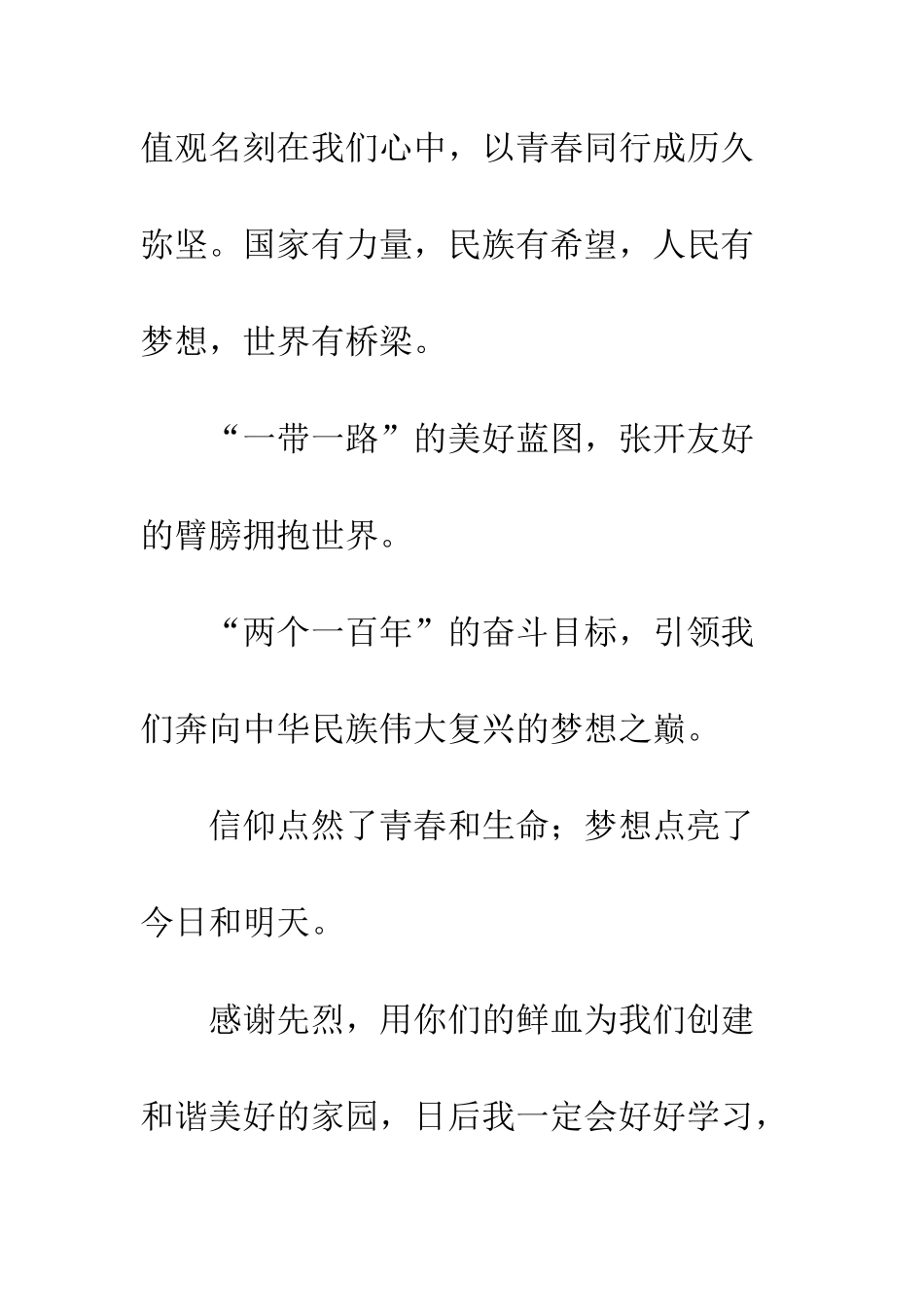 值观名刻在我们心中，以青春同行成历久弥坚。国家有力量，民族有希望，人民有梦想，世界有桥梁。

“一带一路”的美好蓝图，张开友好的臂膀拥抱世界。

“两个一百年”的奋斗目标，引领我们奔向中华民族伟大复兴的梦想之巅。

信仰点然了青春和生命；梦想点亮了今日和明天。

感谢先烈，用你们的鲜血为我们创建和谐美好的家园，日后我一定会好好学习，